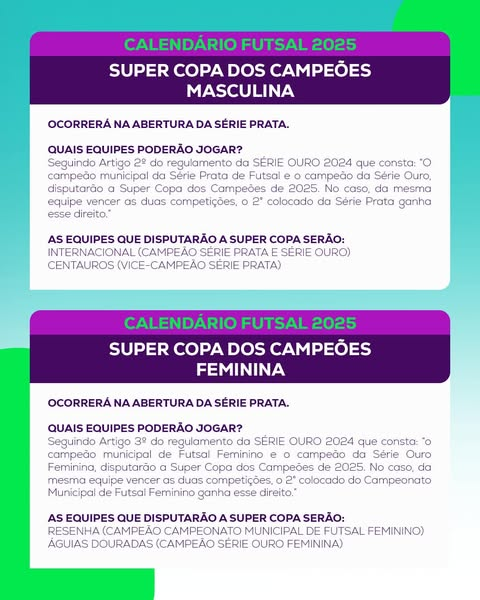 CALENDÁRIO FUTSAL 2025

SUPER COPA DOS CAMPEÕES MASCULINA

OCORRERÁ NA ABERTURA DA SÉRIE PRATA.

QUAIS EQUIPES PODERÃO JOGAR?
Seguindo Artigo 2º do regulamento da SÉRIE OURO 2024 que consta: "O campeão municipal da Série Prata de Futsal e o campeão da Série Ouro, disputarão a Super Copa dos Campeões de 2025. No caso, da mesma equipe vencer as duas competições, o 2° colocado da Série Prata ganha esse direito."

AS EQUIPES QUE DISPUTARÃO A SUPER COPA SERÃO:
INTERNACIONAL (CAMPEÃO SÉRIE PRATA E SÉRIE OURO)
CENTAUROS (VICE-CAMPEÃO SÉRIE PRATA)

CALENDÁRIO FUTSAL 2025

SUPER COPA DOS CAMPEÕES FEMININA

OCORRERÁ NA ABERTURA DA SÉRIE PRATA.

QUAIS EQUIPES PODERÃO JOGAR?
Seguindo Artigo 3º do regulamento da SÉRIE OURO 2024 que consta: "o campeão municipal de Futsal Feminino e o campeão da Série Ouro Feminina, disputarão a Super Copa dos Campeões de 2025. No caso, da mesma equipe vencer as duas competições, o 2° colocado do Campeonato Municipal de Futsal Feminino ganha esse direito."

AS EQUIPES QUE DISPUTARÃO A SUPER COPA SERÃO:
RESENHA (CAMPEÃO CAMPEONATO MUNICIPAL DE FUTSAL FEMININO)
ÁGUIAS DOURADAS (CAMPEÃO SÉRIE OURO FEMININA)